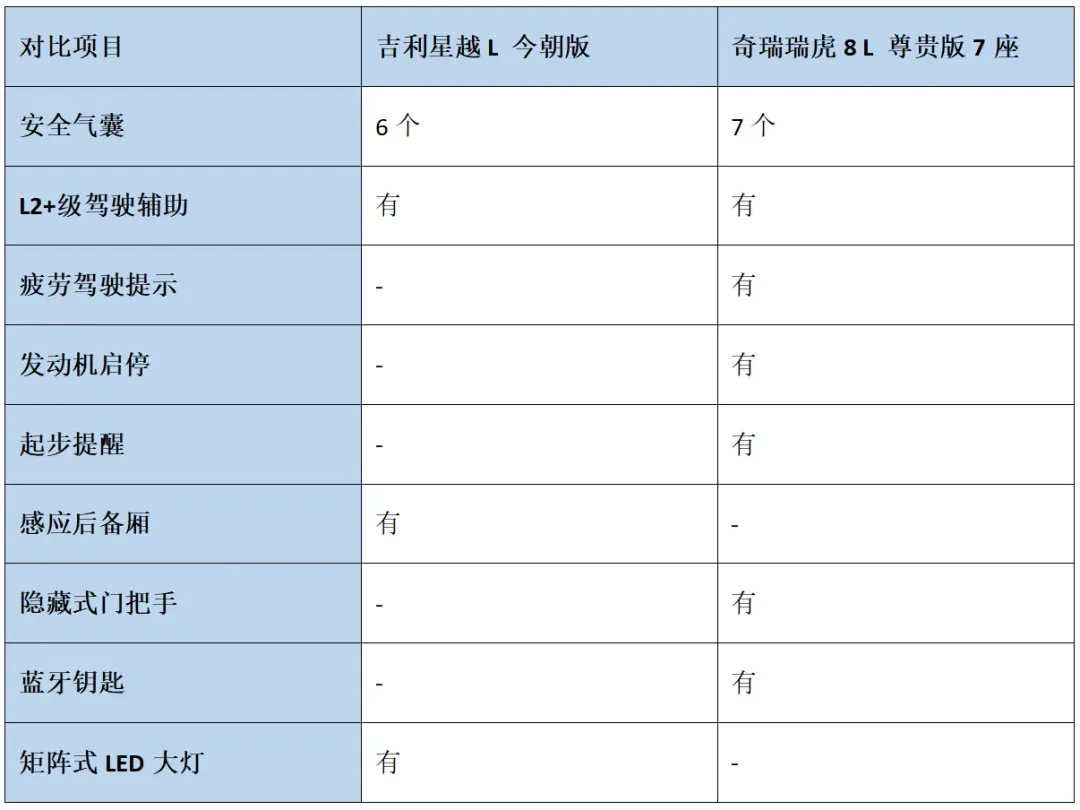 | 对比项目 | 吉利星越 L 今朝版 | 奇瑞瑞虎 8 L 尊贵版 7 座 |
|---|---|---|
| 安全气囊 | 6 个 | 7 个 |
| L2+级驾驶辅助 | 有 | 有 |
| 疲劳驾驶提示 | - | 有 |
| 发动机启停 | - | 有 |
| 起步提醒 | - | 有 |
| 感应后备厢 | 有 | - |
| 隐藏式门把手 | - | 有 |
| 蓝牙钥匙 | - | 有 |
| 矩阵式 LED 大灯 | 有 | - |